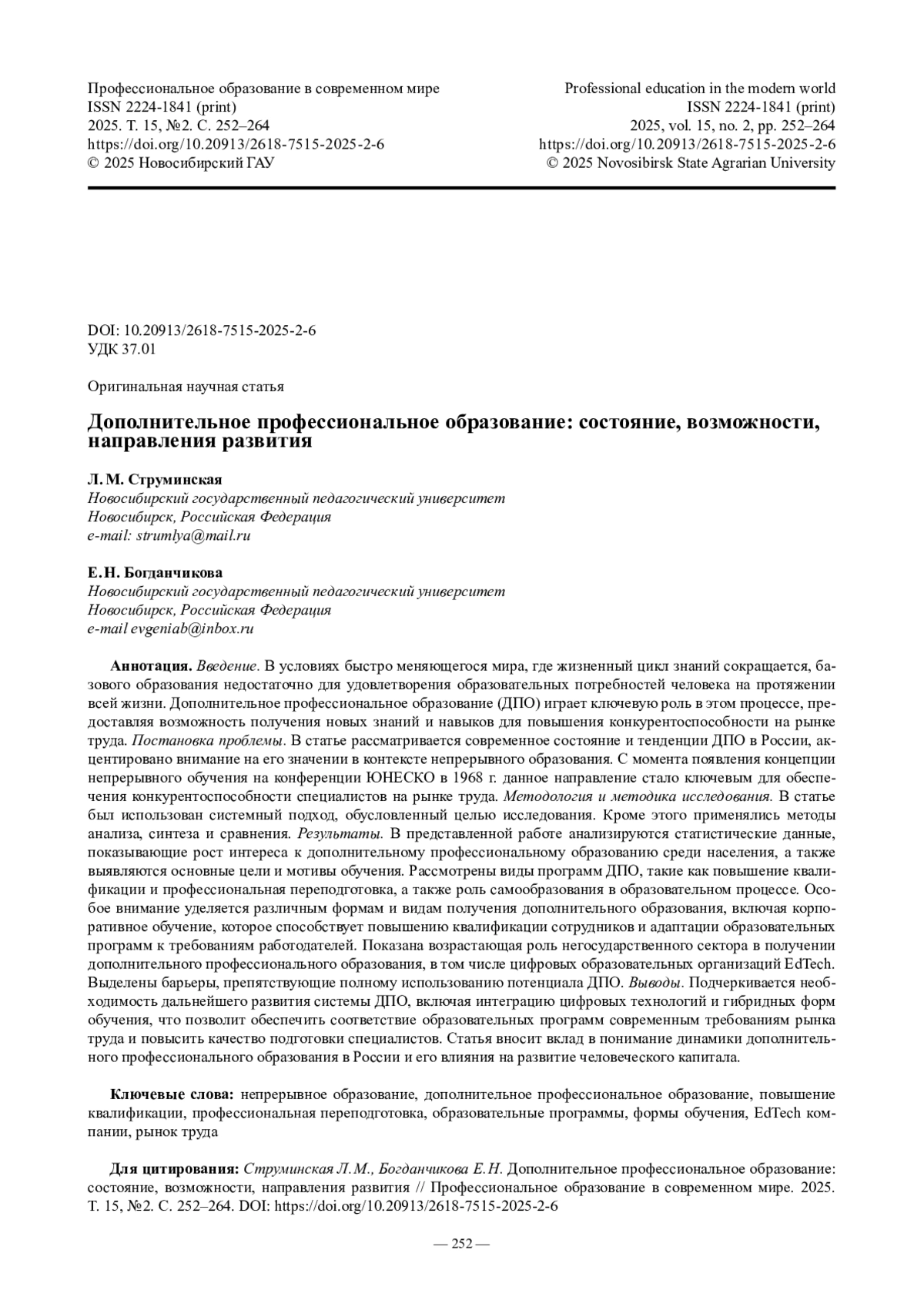 Профессиональное образование в современном мире
ISSN 2224-1841 (print)
2025. Т. 15, №2. С. 252–264
https://doi.org/10.20913/2618-7515-2025-2-6
© 2025 Новосибирский ГАУ

Professional education in the modern world
ISSN 2224-1841 (print)
2025, vol. 15, no. 2, pp. 252–264
https://doi.org/10.20913/2618-7515-2025-2-6
© 2025 Novosibirsk State Agrarian University

DOI: 10.20913/2618-7515-2025-2-6
УДК 37.01

Оригинальная научная статья

Дополнительное профессиональное образование: состояние, возможности, направления развития

Л. М. Струминская
Новосибирский государственный педагогический университет
Новосибирск, Российская Федерация
e-mail: strumlya@mail.ru

Е. Н. Богданчикова
Новосибирский государственный педагогический университет
Новосибирск, Российская Федерация
e-mail evgeniab@inbox.ru

Аннотация. Введение. В условиях быстро меняющегося мира, где жизненный цикл знаний сокращается, базового образования недостаточно для удовлетворения образовательных потребностей человека на протяжении всей жизни. Дополнительное профессиональное образование (ДПО) играет ключевую роль в этом процессе, предоставляя возможность получения новых знаний и навыков для повышения конкурентоспособности на рынке труда. Постановка проблемы. В статье рассматривается современное состояние и тенденции ДПО в России, акцентировано внимание на его значении в контексте непрерывного образования. С момента появления концепции непрерывного обучения на конференции ЮНЕСКО в 1968 г. данное направление стало ключевым для обеспечения конкурентоспособности специалистов на рынке труда. Методология и методика исследования. В статье был использован системный подход, обусловленный целью исследования. Кроме этого применялись методы анализа, синтеза и сравнения. Результаты. В представленной работе анализируются статистические данные, показывающие рост интереса к дополнительному профессиональному образованию среди населения, а также выявляются основные цели и мотивы обучения. Рассмотрены виды программ ДПО, такие как повышение квалификации и профессиональная переподготовка, а также роль самообразования в образовательном процессе. Особое внимание уделяется различным формам и видам получения дополнительного образования, включая корпоративное обучение, которое способствует повышению квалификации сотрудников и адаптации образовательных программ к требованиям работодателей. Показана возрастающая роль негосударственного сектора в получении дополнительного профессионального образования, в том числе цифровых образовательных организаций EdTech. Выделены барьеры, препятствующие полному использованию потенциала ДПО. Выводы. Подчеркивается необходимость дальнейшего развития системы ДПО, включая интеграцию цифровых технологий и гибридных форм обучения, что позволит обеспечить соответствие образовательных программ современным требованиям рынка труда и повысить качество подготовки специалистов. Статья вносит вклад в понимание динамики дополнительного профессионального образования в России и его влияния на развитие человеческого капитала.

Ключевые слова: непрерывное образование, дополнительное профессиональное образование, повышение квалификации, профессиональная переподготовка, образовательные программы, формы обучения, EdTech компании, рынок труда

Для цитирования: Струминская Л. М., Богданчикова Е. Н. Дополнительное профессиональное образование: состояние, возможности, направления развития // Профессиональное образование в современном мире. 2025. Т. 15, №2. С. 252–264. DOI: https://doi.org/10.20913/2618-7515-2025-2-6

— 252 —